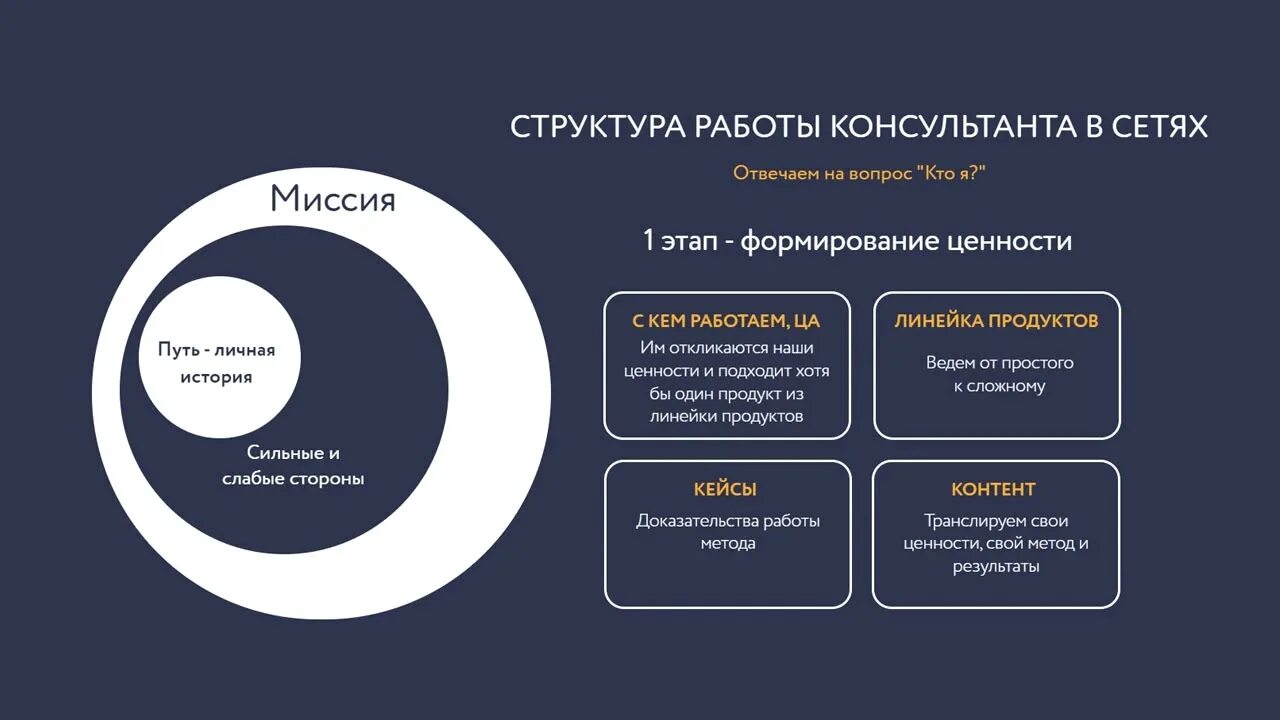 СТРУКТУРА РАБОТЫ КОНСУЛЬТАНТА В СЕТЯХ

Отвечаем на вопрос "Кто я?"

Миссия

Путь - личная история

Сильные и слабые стороны

1 этап - формирование ценности

С КЕМ РАБОТАЕМ, ЦА

Им откликаются наши ценности и подходит хотя бы один продукт из линейки продуктов

ЛИНЕЙКА ПРОДУКТОВ

Ведем от простого к сложному

КЕЙСЫ

Доказательства работы метода

КОНТЕНТ

Транслируем свои ценности, свой метод и результаты